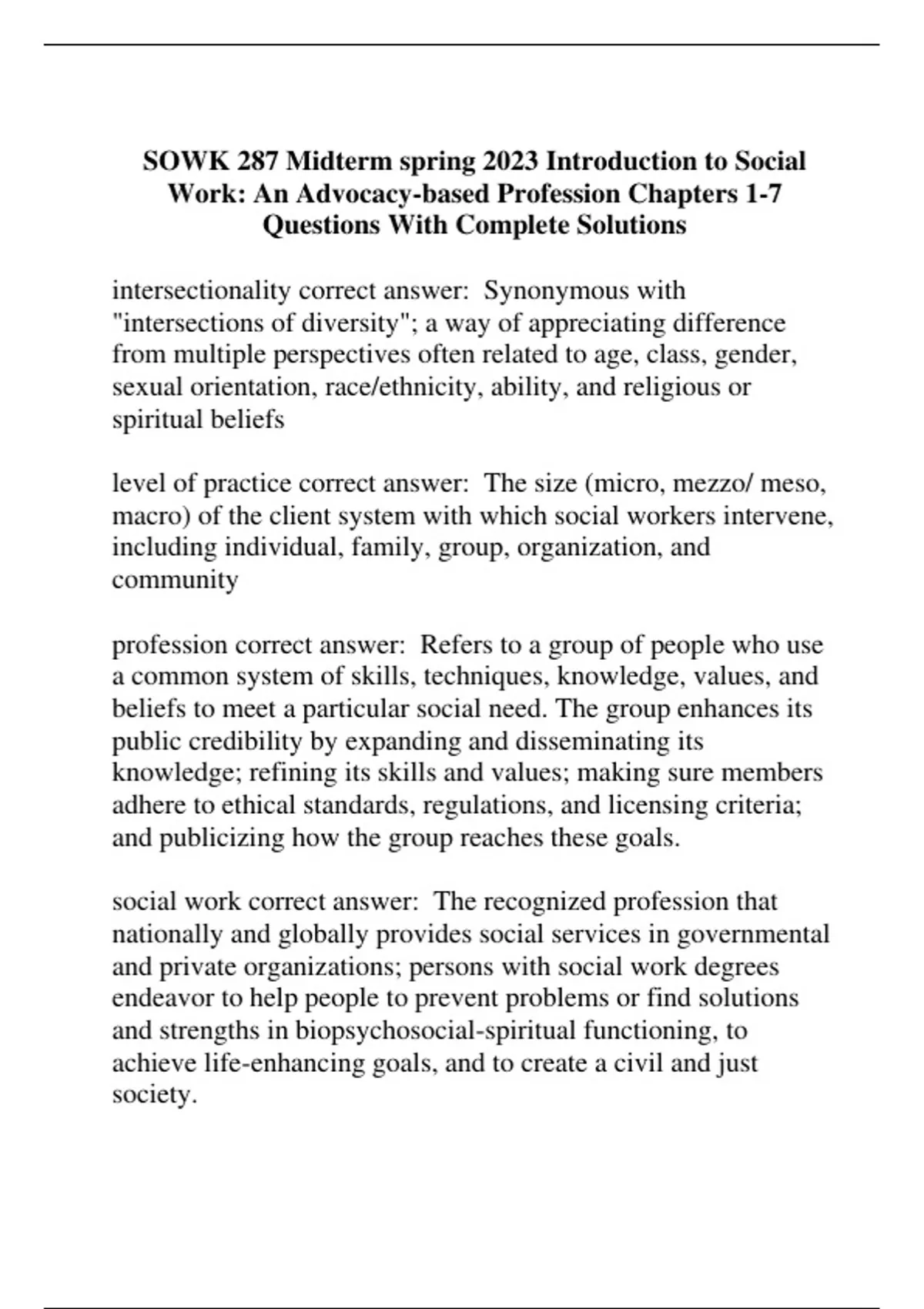 SOWK 287 Midterm spring 2023 Introduction to Social Work: An Advocacy-based Profession Chapters 1-7 Questions With Complete Solutions

intersectionality correct answer: Synonymous with "intersections of diversity"; a way of appreciating difference from multiple perspectives often related to age, class, gender, sexual orientation, race/ethnicity, ability, and religious or spiritual beliefs

level of practice correct answer: The size (micro, mezzo/ meso, macro) of the client system with which social workers intervene, including individual, family, group, organization, and community

profession correct answer: Refers to a group of people who use a common system of skills, techniques, knowledge, values, and beliefs to meet a particular social need. The group enhances its public credibility by expanding and disseminating its knowledge; refining its skills and values; making sure members adhere to ethical standards, regulations, and licensing criteria; and publicizing how the group reaches these goals.

social work correct answer: The recognized profession that nationally and globally provides social services in governmental and private organizations; persons with social work degrees endeavor to help people to prevent problems or find solutions and strengths in biopsychosocial-spiritual functioning, to achieve life-enhancing goals, and to create a civil and just society.